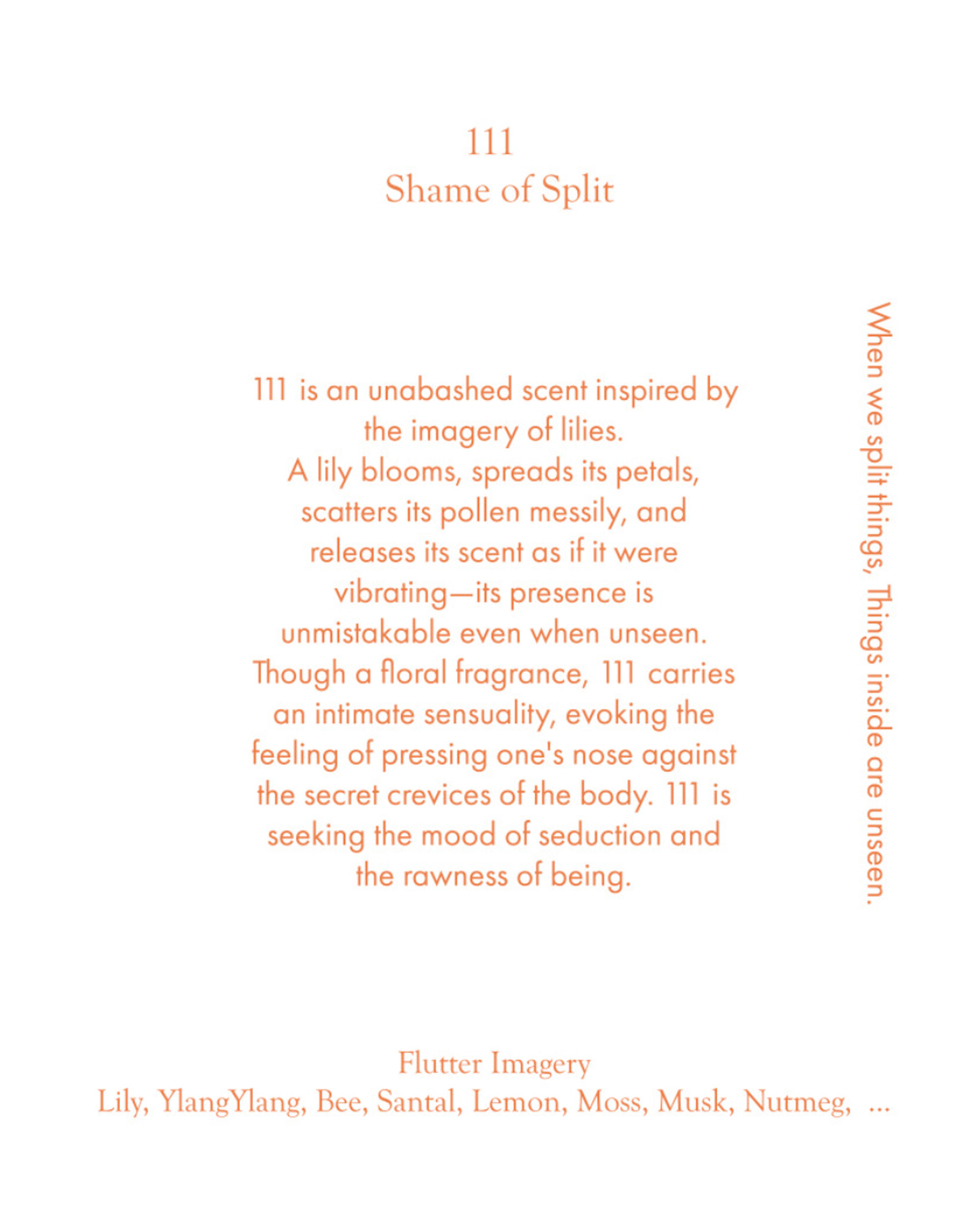 111
Shame of Split

111 is an unabashed scent inspired by the imagery of lilies.
A lily blooms, spreads its petals, scatters its pollen messily, and releases its scent as if it were vibrating—its presence is unmistakable even when unseen.
Though a floral fragrance, 111 carries an intimate sensuality, evoking the feeling of pressing one's nose against the secret crevices of the body. 111 is seeking the mood of seduction and the rawness of being.

When we split things, Things inside are unseen.

Flutter Imagery
Lily, YlangYlang, Bee, Santal, Lemon, Moss, Musk, Nutmeg, ...